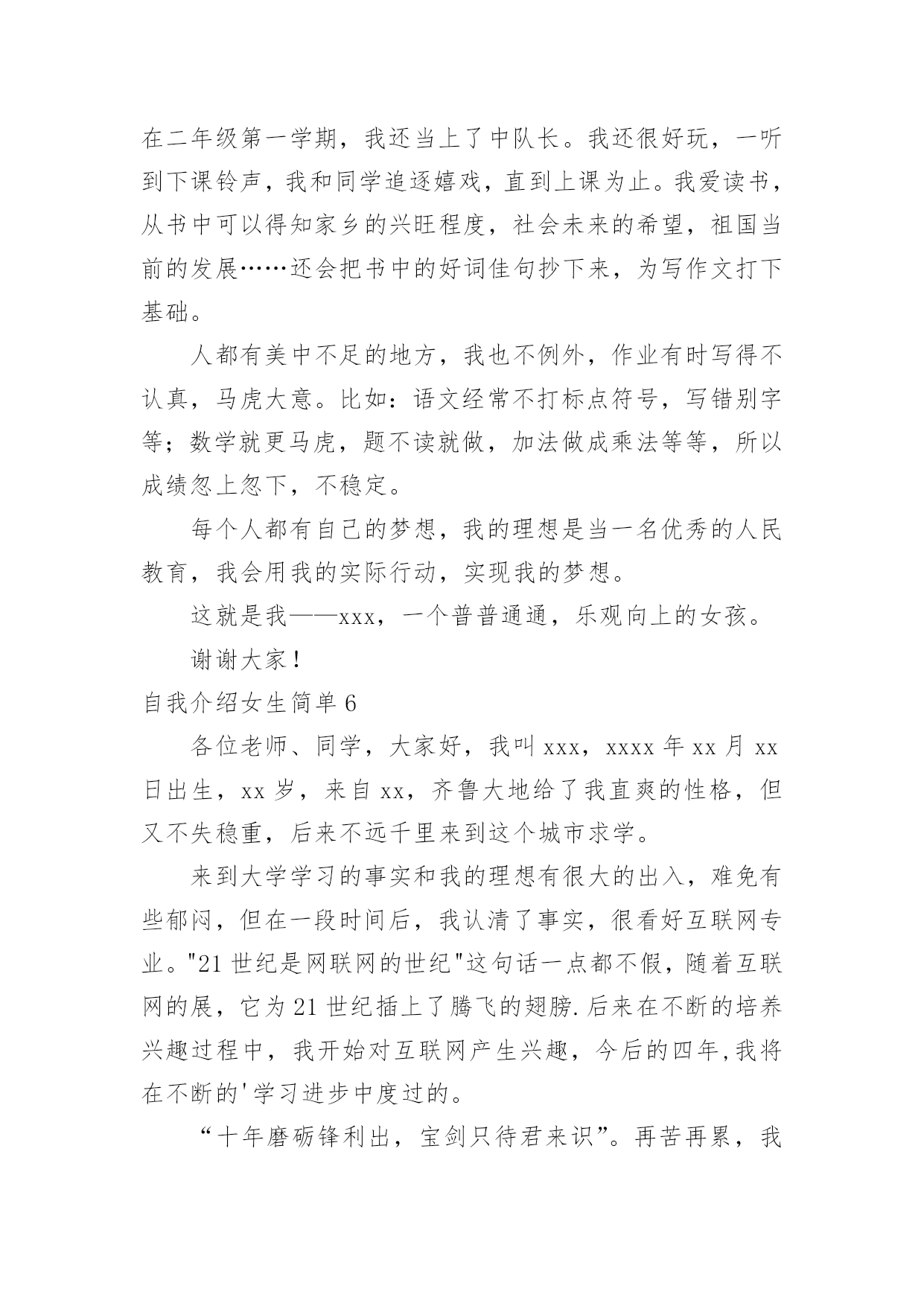 在二年级第一学期，我还当上了中队长。我还很好玩，一听到下课铃声，我和同学追逐嬉戏，直到上课为止。我爱读书，从书中可以得知家乡的兴旺程度，社会未来的希望，祖国当前的发展……还会把书中的好词佳句抄下来，为写作文打下基础。

人都有美中不足的地方，我也不例外，作业有时写得不认真，马虎大意。比如：语文经常不打标点符号，写错别字等；数学就更马虎，题不读就做，加法做成乘法等等，所以成绩忽上忽下，不稳定。

每个人都有自己的梦想，我的理想是当一名优秀的人民教育，我会用我的实际行动，实现我的梦想。

这就是我——xxx，一个普普通通，乐观向上的女孩。

谢谢大家！

自我介绍女生简单 6

各位老师、同学，大家好，我叫 xxx，xxxx 年 xx 月 xx 日出生，xx 岁，来自 xx，齐鲁大地给了我直爽的性格，但又不失稳重，后来不远千里来到这个城市求学。

来到大学学习的事实和我的理想有很大的出入，难免有些郁闷，但在一段时间后，我认清了事实，很看好互联网专业。"21 世纪是网联网的世纪"这句话一点都不假，随着互联网的展，它为 21 世纪插上了腾飞的翅膀.后来在不断的培养兴趣过程中，我开始对互联网产生兴趣，今后的四年,我将在不断的'学习进步中度过的。

“十年磨砺锋利出，宝剑只待君来识”。再苦再累，我